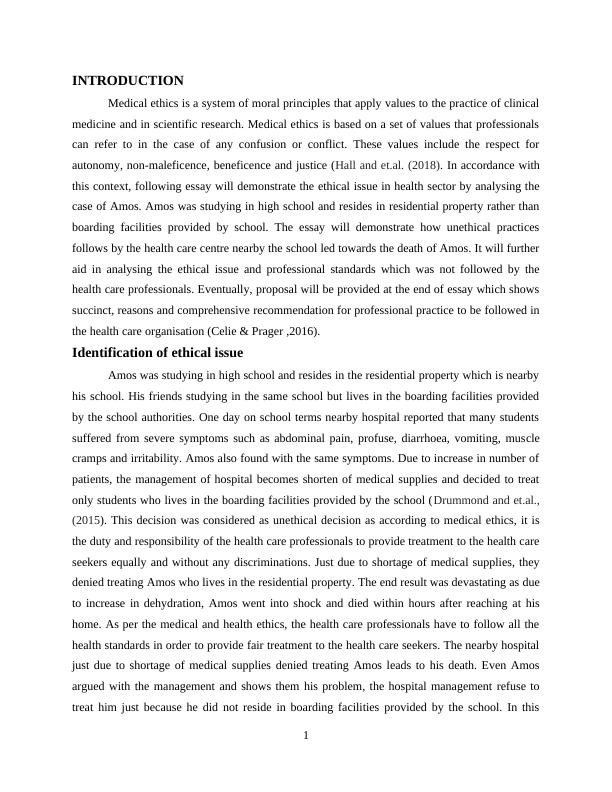 INTRODUCTION

Medical ethics is a system of moral principles that apply values to the practice of clinical medicine and in scientific research. Medical ethics is based on a set of values that professionals can refer to in the case of any confusion or conflict. These values include the respect for autonomy, non-maleficence, beneficence and justice (Hall and et.al. (2018). In accordance with this context, following essay will demonstrate the ethical issue in health sector by analysing the case of Amos. Amos was studying in high school and resides in residential property rather than boarding facilities provided by school. The essay will demonstrate how unethical practices follows by the health care centre nearby the school led towards the death of Amos. It will further aid in analysing the ethical issue and professional standards which was not followed by the health care professionals. Eventually, proposal will be provided at the end of essay which shows succinct, reasons and comprehensive recommendation for professional practice to be followed in the health care organisation (Celie & Prager ,2016).

Identification of ethical issue

Amos was studying in high school and resides in the residential property which is nearby his school. His friends studying in the same school but lives in the boarding facilities provided by the school authorities. One day on school terms nearby hospital reported that many students suffered from severe symptoms such as abdominal pain, profuse, diarrhoea, vomiting, muscle cramps and irritability. Amos also found with the same symptoms. Due to increase in number of patients, the management of hospital becomes shorten of medical supplies and decided to treat only students who lives in the boarding facilities provided by the school (Drummond and et.al., (2015). This decision was considered as unethical decision as according to medical ethics, it is the duty and responsibility of the health care professionals to provide treatment to the health care seekers equally and without any discriminations. Just due to shortage of medical supplies, they denied treating Amos who lives in the residential property. The end result was devastating as due to increase in dehydration, Amos went into shock and died within hours after reaching at his home. As per the medical and health ethics, the health care professionals have to follow all the health standards in order to provide fair treatment to the health care seekers. The nearby hospital just due to shortage of medical supplies denied treating Amos leads to his death. Even Amos argued with the management and shows them his problem, the hospital management refuse to treat him just because he did not reside in boarding facilities provided by the school. In this

1